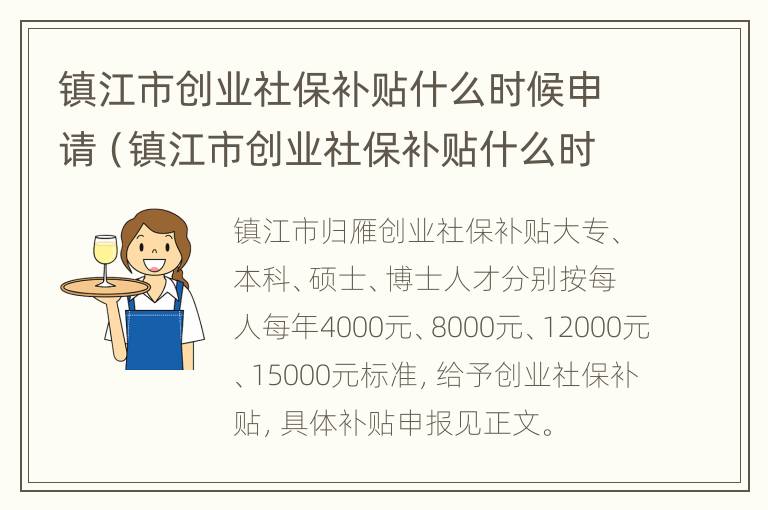 镇江市创业社保补贴什么时候申请（镇江市创业社保补贴什么时

镇江市归雁创业社保补贴大专、本科、硕士、博士人才分别按每人每年4000元、8000元、12000元、15000元标准，给予创业社保补贴，具体补贴申报见正文。